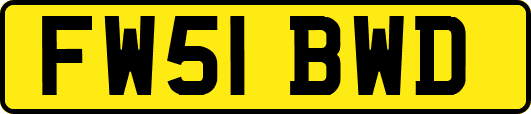 FW51 BWD